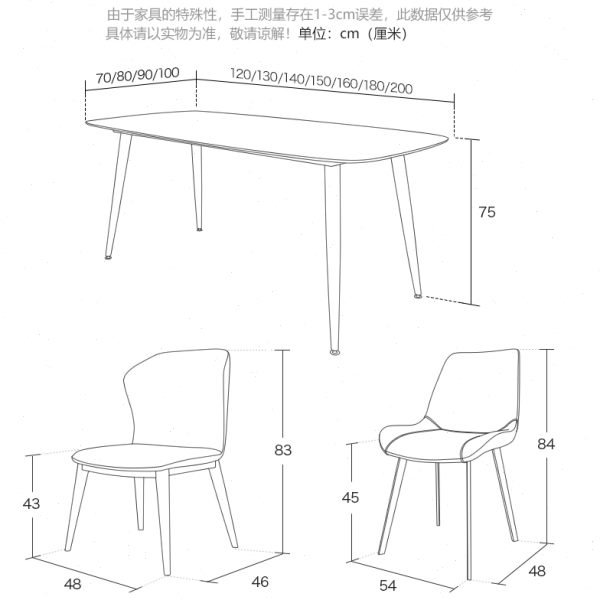 由于家具的特殊性，手工测量存在1-3cm误差，此数据仅供参考
具体请以实物为准，敬请谅解！单位：cm（厘米）

70/80/90/100
120/130/140/150/160/180/200
75

83
43
48
46

84
45
54
48